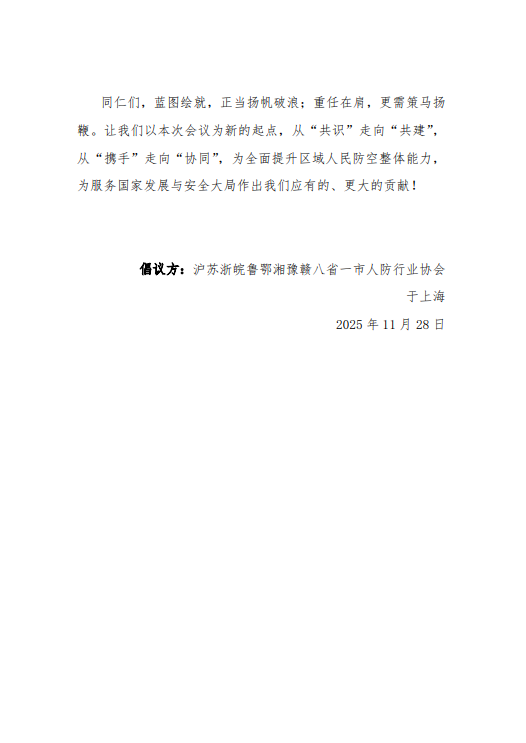 同仁们，蓝图绘就，正当扬帆破浪；重任在肩，更需策马扬鞭。让我们以本次会议为新的起点，从“共识”走向“共建”，从“携手”走向“协同”，为全面提升区域人民防空整体能力，为服务国家发展与安全大局作出我们应有的、更大的贡献！

倡议方：沪苏浙皖鲁鄂湘豫赣八省一市人防行业协会

于上海

2025 年 11 月 28 日